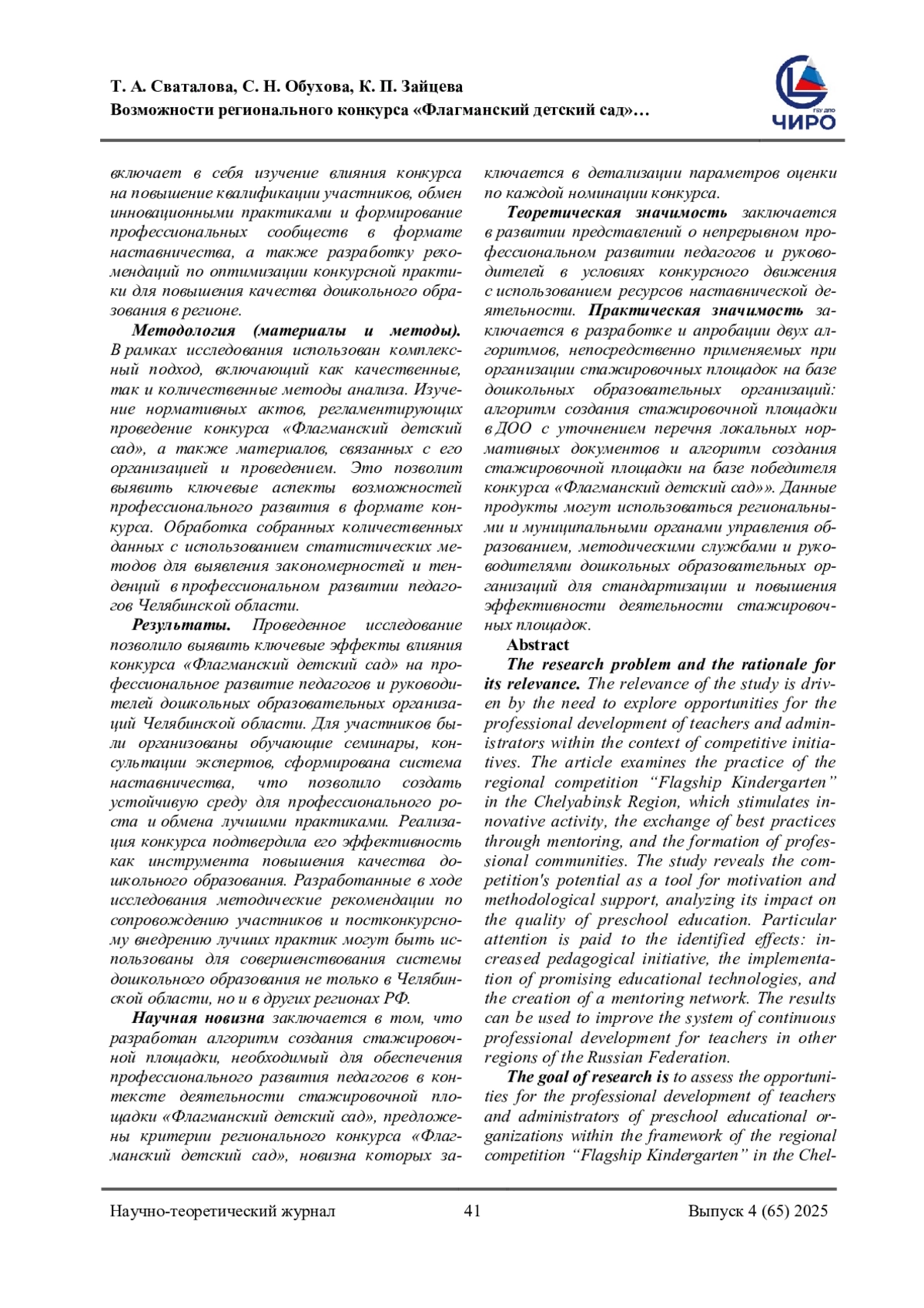 Т. А. Сваталова, С. Н. Обухова, К. П. Зайцева
Возможности регионального конкурса «Флагманский детский сад»…

ГБУ ДПО
ЧИРО

включает в себя изучение влияния конкурса на повышение квалификации участников, обмен инновационными практиками и формирование профессиональных сообществ в формате наставничества, а также разработку рекомендаций по оптимизации конкурсной практики для повышения качества дошкольного образования в регионе.

Методология (материалы и методы). В рамках исследования использован комплексный подход, включающий как качественные, так и количественные методы анализа. Изучение нормативных актов, регламентирующих проведение конкурса «Флагманский детский сад», а также материалов, связанных с его организацией и проведением. Это позволит выявить ключевые аспекты возможностей профессионального развития в формате конкурса. Обработка собранных количественных данных с использованием статистических методов для выявления закономерностей и тенденций в профессиональном развитии педагогов Челябинской области.

Результаты. Проведенное исследование позволило выявить ключевые эффекты влияния конкурса «Флагманский детский сад» на профессиональное развитие педагогов и руководителей дошкольных образовательных организаций Челябинской области. Для участников были организованы обучающие семинары, консультации экспертов, сформирована система наставничества, что позволило создать устойчивую среду для профессионального роста и обмена лучшими практиками. Реализация конкурса подтвердила его эффективность как инструмента повышения качества дошкольного образования. Разработанные в ходе исследования методические рекомендации по сопровождению участников и постконкурсному внедрению лучших практик могут быть использованы для совершенствования системы дошкольного образования не только в Челябинской области, но и в других регионах РФ.

Научная новизна заключается в том, что разработан алгоритм создания стажировочной площадки, необходимый для обеспечения профессионального развития педагогов в контексте деятельности стажировочной площадки «Флагманский детский сад», предложены критерии регионального конкурса «Флагманский детский сад», новизна которых заключается в детализации параметров оценки по каждой номинации конкурса.

Теоретическая значимость заключается в развитии представлений о непрерывном профессиональном развитии педагогов и руководителей в условиях конкурсного движения с использованием ресурсов наставнической деятельности. Практическая значимость заключается в разработке и апробации двух алгоритмов, непосредственно применяемых при организации стажировочных площадок на базе дошкольных образовательных организаций: алгоритм создания стажировочной площадки в ДОО с уточнением перечня локальных нормативных документов и алгоритм создания стажировочной площадки на базе победителя конкурса «Флагманский детский сад»». Данные продукты могут использоваться региональными и муниципальными органами управления образованием, методическими службами и руководителями дошкольных образовательных организаций для стандартизации и повышения эффективности деятельности стажировочных площадок.

Abstract
The research problem and the rationale for its relevance. The relevance of the study is driven by the need to explore opportunities for the professional development of teachers and administrators within the context of competitive initiatives. The article examines the practice of the regional competition “Flagship Kindergarten” in the Chelyabinsk Region, which stimulates innovative activity, the exchange of best practices through mentoring, and the formation of professional communities. The study reveals the competition's potential as a tool for motivation and methodological support, analyzing its impact on the quality of preschool education. Particular attention is paid to the identified effects: increased pedagogical initiative, the implementation of promising educational technologies, and the creation of a mentoring network. The results can be used to improve the system of continuous professional development for teachers in other regions of the Russian Federation.

The goal of research is to assess the opportunities for the professional development of teachers and administrators of preschool educational organizations within the framework of the regional competition “Flagship Kindergarten” in the Chel-

Научно-теоретический журнал 41 Выпуск 4 (65) 2025